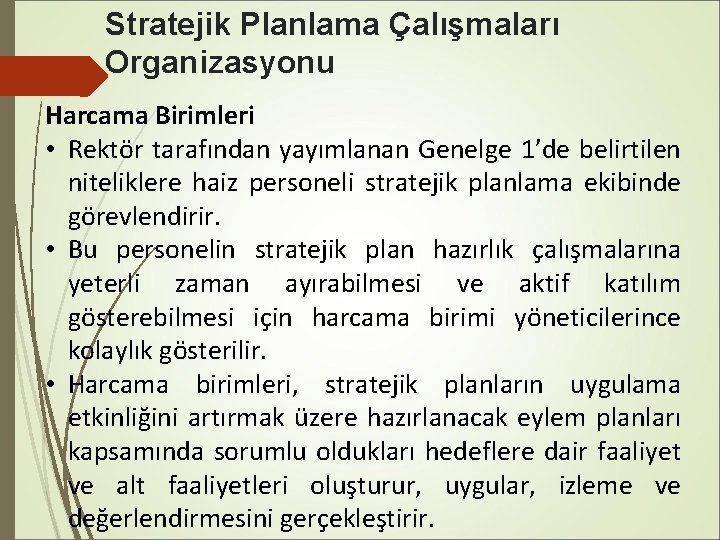 Stratejik Planlama Çalışmaları Organizasyonu

Harcama Birimleri

• Rektör tarafından yayımlanan Genelge 1'de belirtilen niteliklere haiz personeli stratejik planlama ekibinde görevlendirir.

• Bu personelin stratejik plan hazırlık çalışmalarına yeterli zaman ayırabilmesi ve aktif katılım gösterebilmesi için harcama birimi yöneticilerince kolaylık gösterilir.

• Harcama birimleri, stratejik planların uygulama etkinliğini artırmak üzere hazırlanacak eylem planları kapsamında sorumlu oldukları hedeflere dair faaliyet ve alt faaliyetleri oluşturur, uygular, izleme ve değerlendirmesini gerçekleştirir.